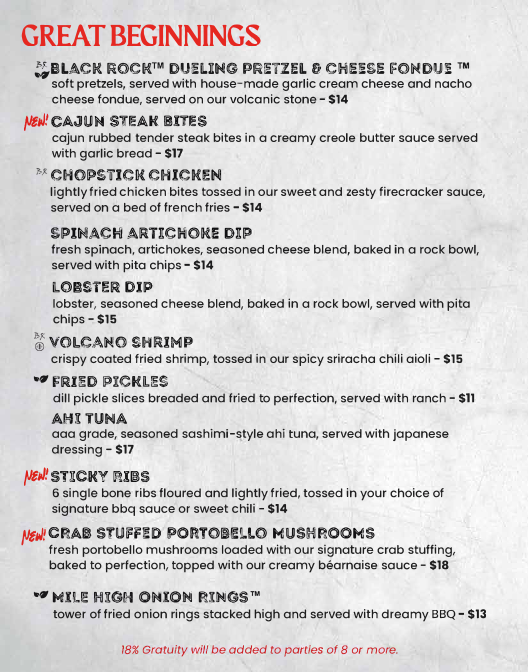 GREAT BEGINNINGS

BR BLACK ROCK™ DUELING PRETZEL & CHEESE FONDUE ™
soft pretzels, served with house-made garlic cream cheese and nacho cheese fondue, served on our volcanic stone - $14

NEW! CAJUN STEAK BITES
cajun rubbed tender steak bites in a creamy creole butter sauce served with garlic bread - $17

BR CHOPSTICK CHICKEN
lightly fried chicken bites tossed in our sweet and zesty firecracker sauce, served on a bed of french fries - $14

SPINACH ARTICHOKE DIP
fresh spinach, artichokes, seasoned cheese blend, baked in a rock bowl, served with pita chips - $14

LOBSTER DIP
lobster, seasoned cheese blend, baked in a rock bowl, served with pita chips - $15

BR VOLCANO SHRIMP
crispy coated fried shrimp, tossed in our spicy sriracha chili aioli - $15

FRIED PICKLES
dill pickle slices breaded and fried to perfection, served with ranch - $11

AHI TUNA
aaa grade, seasoned sashimi-style ahi tuna, served with japanese dressing - $17

NEW! STICKY RIBS
6 single bone ribs floured and lightly fried, tossed in your choice of signature bbq sauce or sweet chili - $14

NEW! CRAB STUFFED PORTOBELLO MUSHROOMS
fresh portobello mushrooms loaded with our signature crab stuffing, baked to perfection, topped with our creamy béarnaise sauce - $18

MILE HIGH ONION RINGS™
tower of fried onion rings stacked high and served with dreamy BBQ - $13

18% Gratuity will be added to parties of 8 or more.